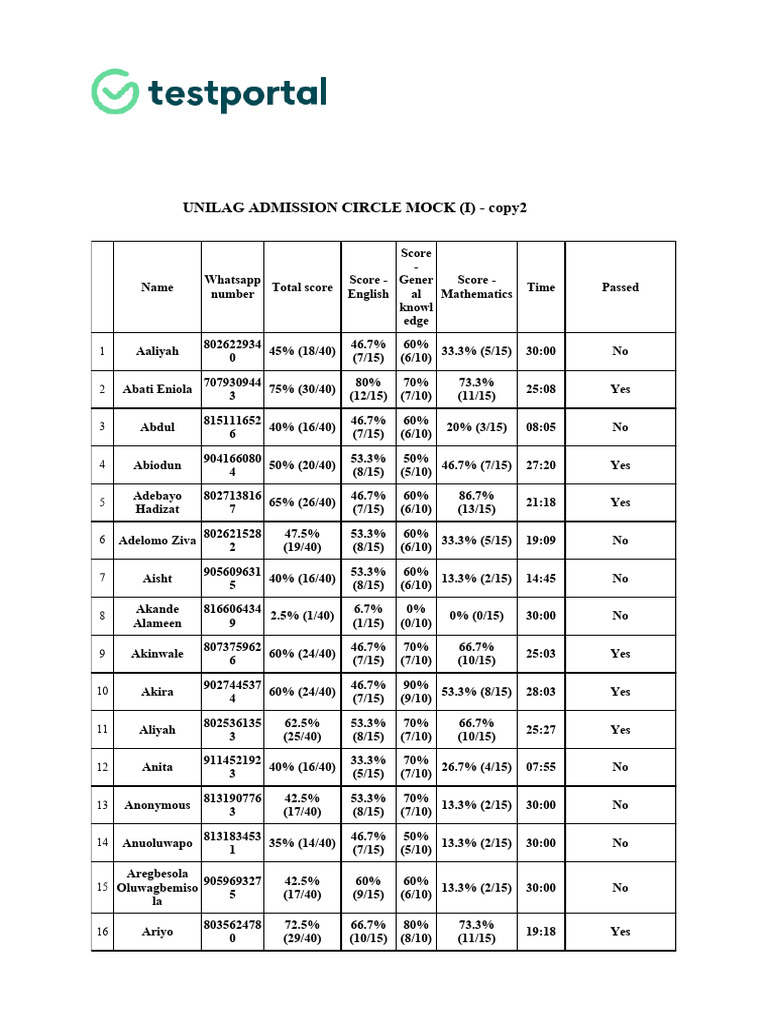 testportal

UNILAG ADMISSION CIRCLE MOCK (I) - copy2

| | Name | Whatsapp number | Total score | Score - English | Score - General knowledge | Score - Mathematics | Time | Passed |
|---|---|---|---|---|---|---|---|---|
| 1 | Aaliyah | 8026229340 | 45% (18/40) | 46.7% (7/15) | 60% (6/10) | 33.3% (5/15) | 30:00 | No |
| 2 | Abati Eniola | 7079309443 | 75% (30/40) | 80% (12/15) | 70% (7/10) | 73.3% (11/15) | 25:08 | Yes |
| 3 | Abdul | 8151116526 | 40% (16/40) | 46.7% (7/15) | 60% (6/10) | 20% (3/15) | 08:05 | No |
| 4 | Abiodun | 9041660804 | 50% (20/40) | 53.3% (8/15) | 50% (5/10) | 46.7% (7/15) | 27:20 | Yes |
| 5 | Adebayo Hadizat | 8027138167 | 65% (26/40) | 46.7% (7/15) | 60% (6/10) | 86.7% (13/15) | 21:18 | Yes |
| 6 | Adelomo Ziva | 8026215282 | 47.5% (19/40) | 53.3% (8/15) | 60% (6/10) | 33.3% (5/15) | 19:09 | No |
| 7 | Aisht | 9056096315 | 40% (16/40) | 53.3% (8/15) | 60% (6/10) | 13.3% (2/15) | 14:45 | No |
| 8 | Akande Alameen | 8166064349 | 2.5% (1/40) | 6.7% (1/15) | 0% (0/10) | 0% (0/15) | 30:00 | No |
| 9 | Akinwale | 8073759626 | 60% (24/40) | 46.7% (7/15) | 70% (7/10) | 66.7% (10/15) | 25:03 | Yes |
| 10 | Akira | 9027445374 | 60% (24/40) | 46.7% (7/15) | 90% (9/10) | 53.3% (8/15) | 28:03 | Yes |
| 11 | Aliyah | 8025361353 | 62.5% (25/40) | 53.3% (8/15) | 70% (7/10) | 66.7% (10/15) | 25:27 | Yes |
| 12 | Anita | 9114521923 | 40% (16/40) | 33.3% (5/15) | 70% (7/10) | 26.7% (4/15) | 07:55 | No |
| 13 | Anonymous | 8131907763 | 42.5% (17/40) | 53.3% (8/15) | 70% (7/10) | 13.3% (2/15) | 30:00 | No |
| 14 | Anuoluwapo | 8131834531 | 35% (14/40) | 46.7% (7/15) | 50% (5/10) | 13.3% (2/15) | 30:00 | No |
| 15 | Aregbesola Oluwagbemisola | 9059693275 | 42.5% (17/40) | 60% (9/15) | 60% (6/10) | 13.3% (2/15) | 30:00 | No |
| 16 | Ariyo | 8035624780 | 72.5% (29/40) | 66.7% (10/15) | 80% (8/10) | 73.3% (11/15) | 19:18 | Yes |